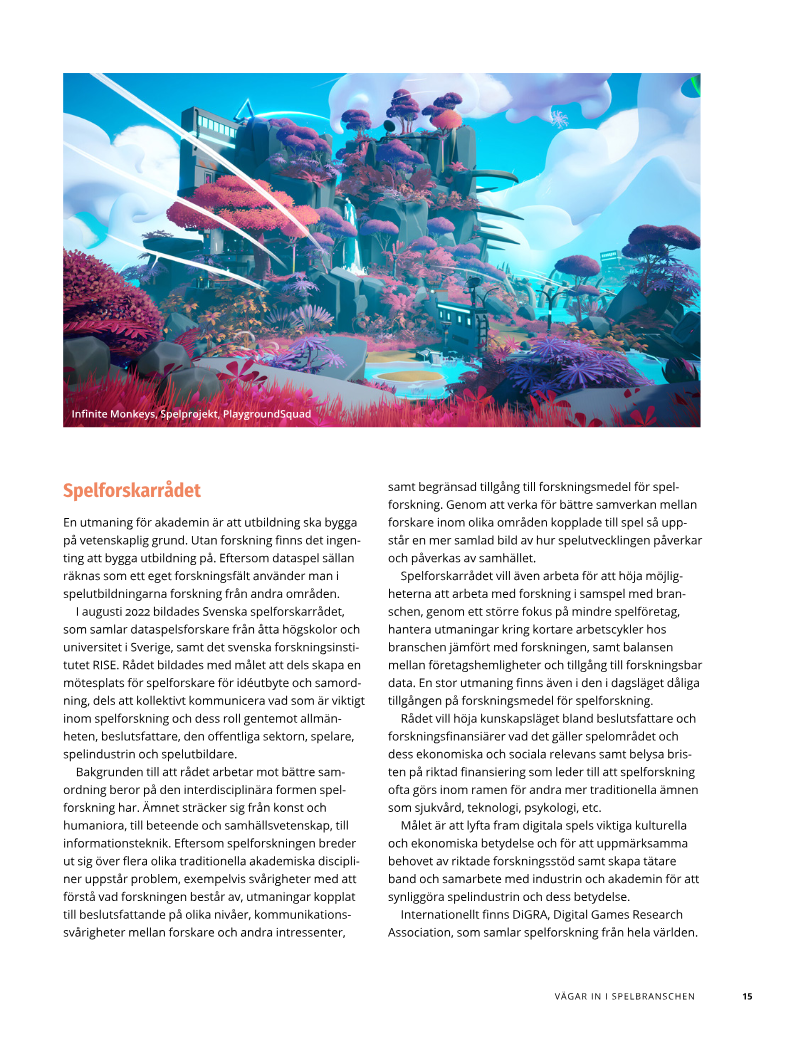 Infinite Monkeys, Spelprojekt, PlaygroundSquad

Spelforskarrådet

En utmaning för akademin är att utbildning ska bygga på vetenskaplig grund. Utan forskning finns det ingenting att bygga utbildning på. Eftersom dataspel sällan räknas som ett eget forskningsfält använder man i spelutbildningarna forskning från andra områden.

I augusti 2022 bildades Svenska spelforskarrådet, som samlar dataspelsforskare från åtta högskolor och universitet i Sverige, samt det svenska forskningsinstitutet RISE. Rådet bildades med målet att dels skapa en mötesplats för spelforskare för idéutbyte och samordning, dels att kollektivt kommunicera vad som är viktigt inom spelforskning och dess roll gentemot allmänheten, beslutsfattare, den offentliga sektorn, spelare, spelindustrin och spelutbildare.

Bakgrunden till att rådet arbetar mot bättre samordning beror på den interdisciplinära formen spelforskning har. Ämnet sträcker sig från konst och humaniora, till beteende och samhällsvetenskap, till informationsteknik. Eftersom spelforskningen breder ut sig över flera olika traditionella akademiska discipliner uppstår problem, exempelvis svårigheter med att förstå vad forskningen består av, utmaningar kopplat till beslutsfattande på olika nivåer, kommunikationssvårigheter mellan forskare och andra intressenter, samt begränsad tillgång till forskningsmedel för spelforskning. Genom att verka för bättre samverkan mellan forskare inom olika områden kopplade till spel så uppstår en mer samlad bild av hur spelutvecklingen påverkar och påverkas av samhället.

Spelforskarrådet vill även arbeta för att höja möjligheterna att arbeta med forskning i samspel med branschen, genom ett större fokus på mindre spelföretag, hantera utmaningar kring kortare arbetscykler hos branschen jämfört med forskningen, samt balansen mellan företagshemligheter och tillgång till forskningsbar data. En stor utmaning finns även i den i dagsläget dåliga tillgången på forskningsmedel för spelforskning.

Rådet vill höja kunskapsläget bland beslutsfattare och forskningsfinansiärer vad det gäller spelområdet och dess ekonomiska och sociala relevans samt belysa bristen på riktad finansiering som leder till att spelforskning ofta görs inom ramen för andra mer traditionella ämnen som sjukvård, teknologi, psykologi, etc.

Målet är att lyfta fram digitala spels viktiga kulturella och ekonomiska betydelse och för att uppmärksamma behovet av riktade forskningsstöd samt skapa tätare band och samarbete med industrin och akademin för att synliggöra spelindustrin och dess betydelse.

Internationellt finns DiGRA, Digital Games Research Association, som samlar spelforskning från hela världen.

VÄGAR IN I SPELBRANSCHEN 15